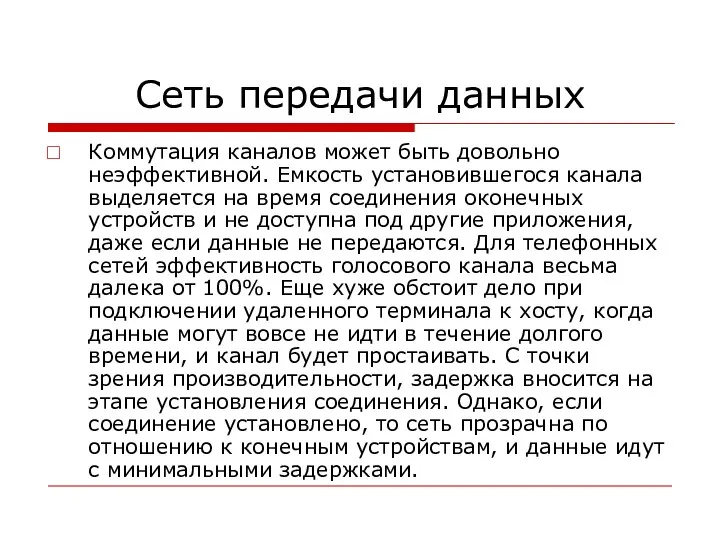 Сеть передачи данных

Коммутация каналов может быть довольно неэффективной. Емкость установившегося канала выделяется на время соединения оконечных устройств и не доступна под другие приложения, даже если данные не передаются. Для телефонных сетей эффективность голосового канала весьма далека от 100%. Еще хуже обстоит дело при подключении удаленного терминала к хосту, когда данные могут вовсе не идти в течение долгого времени, и канал будет простаивать. С точки зрения производительности, задержка вносится на этапе установления соединения. Однако, если соединение установлено, то сеть прозрачна по отношению к конечным устройствам, и данные идут с минимальными задержками.